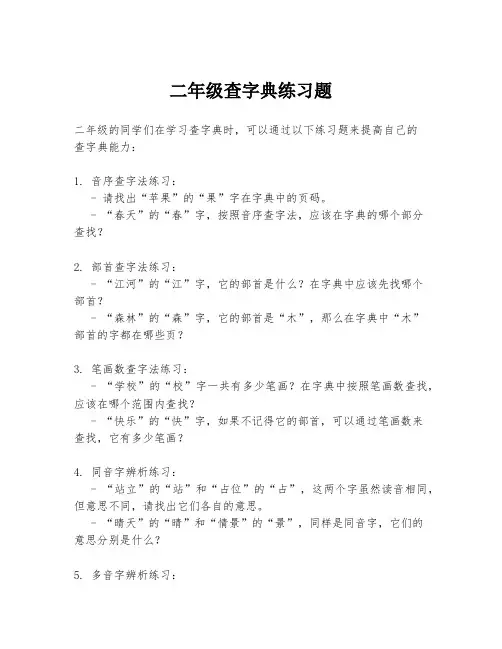 二年级查字典练习题

二年级的同学们在学习查字典时，可以通过以下练习题来提高自己的查字典能力：

1. 音序查字法练习：
- 请找出“苹果”的“果”字在字典中的页码。
- “春天”的“春”字，按照音序查字法，应该在字典的哪个部分查找？

2. 部首查字法练习：
- “江河”的“江”字，它的部首是什么？在字典中应该先找哪个部首？
- “森林”的“森”字，它的部首是“木”，那么在字典中“木”部首的字都在哪些页？

3. 笔画数查字法练习：
- “学校”的“校”字一共有多少笔画？在字典中按照笔画数查找，应该在哪个范围内查找？
- “快乐”的“快”字，如果不记得它的部首，可以通过笔画数来查找，它有多少笔画？

4. 同音字辨析练习：
- “站立”的“站”和“占位”的“占”，这两个字虽然读音相同，但意思不同，请找出它们各自的意思。
- “晴天”的“晴”和“情景”的“景”，同样是同音字，它们的意思分别是什么？

5. 多音字辨析练习：